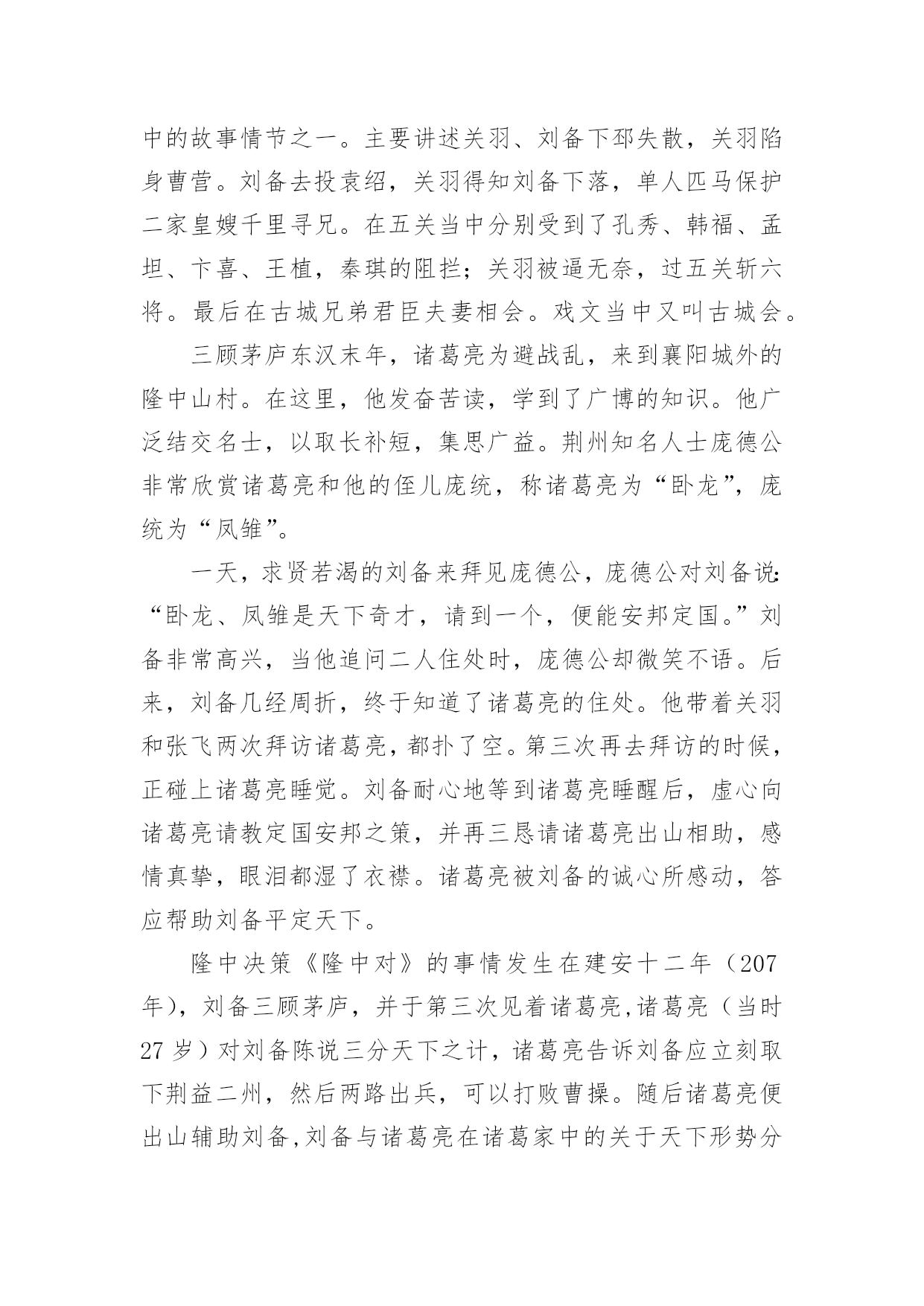 中的故事情节之一。主要讲述关羽、刘备下邳失散，关羽陷身曹营。刘备去投袁绍，关羽得知刘备下落，单人匹马保护二家皇嫂千里寻兄。在五关当中分别受到了孔秀、韩福、孟坦、卞喜、王植，秦琪的阻拦；关羽被逼无奈，过五关斩六将。最后在古城兄弟君臣夫妻相会。戏文当中又叫古城会。

三顾茅庐东汉末年，诸葛亮为避战乱，来到襄阳城外的隆中山村。在这里，他发奋苦读，学到了广博的知识。他广泛结交名士，以取长补短，集思广益。荆州知名人士庞德公非常欣赏诸葛亮和他的侄儿庞统，称诸葛亮为“卧龙”，庞统为“凤雏”。

一天，求贤若渴的刘备来拜见庞德公，庞德公对刘备说：“卧龙、凤雏是天下奇才，请到一个，便能安邦定国。”刘备非常高兴，当他追问二人住处时，庞德公却微笑不语。后来，刘备几经周折，终于知道了诸葛亮的住处。他带着关羽和张飞两次拜访诸葛亮，都扑了空。第三次再去拜访的时候，正碰上诸葛亮睡觉。刘备耐心地等到诸葛亮睡醒后，虚心向诸葛亮请教定国安邦之策，并再三恳请诸葛亮出山相助，感情真挚，眼泪都湿了衣襟。诸葛亮被刘备的诚心所感动，答应帮助刘备平定天下。

隆中决策《隆中对》的事情发生在建安十二年（207年），刘备三顾茅庐，并于第三次见着诸葛亮，诸葛亮（当时27岁）对刘备陈说三分天下之计，诸葛亮告诉刘备应立刻取下荆益二州，然后两路出兵，可以打败曹操。随后诸葛亮便出山辅助刘备，刘备与诸葛亮在诸葛家中的关于天下形势分